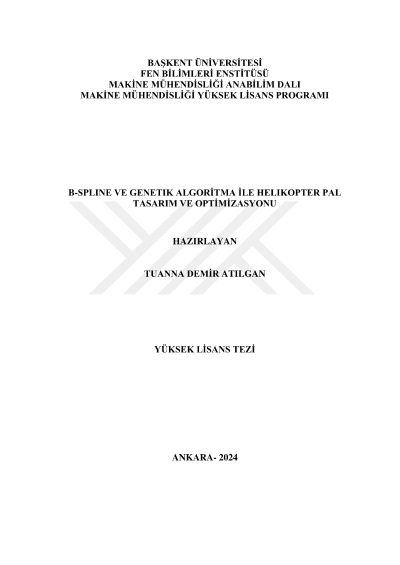 BAŞKENT ÜNİVERSİTESİ
FEN BİLİMLERİ ENSTİTÜSÜ
MAKİNE MÜHENDİSLİĞİ ANABİLİM DALI
MAKİNE MÜHENDİSLİĞİ YÜKSEK LİSANS PROGRAMI

B-SPLINE VE GENETIK ALGORİTMA İLE HELIKOPTER PAL TASARIM VE OPTİMİZASYONU

HAZIRLAYAN

TUANNA DEMİR ATILGAN

YÜKSEK LİSANS TEZİ

ANKARA- 2024